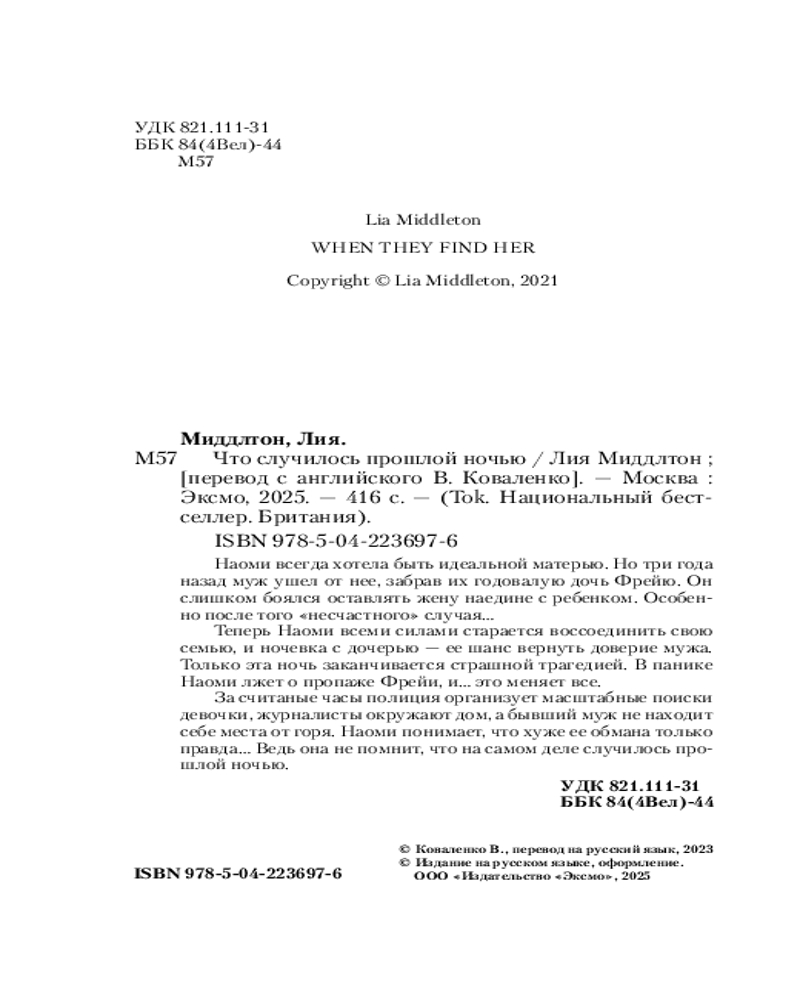 УДК 821.111-31
ББК 84(4Вел)-44
М57

Lia Middleton
WHEN THEY FIND HER
Copyright © Lia Middleton, 2021

Миддлтон, Лия.
М57 Что случилось прошлой ночью / Лия Миддлтон ; [перевод с английского В. Коваленко]. — Москва : Эксмо, 2025. — 416 с. — (Tok. Национальный бестселлер. Британия).

ISBN 978-5-04-223697-6

Наоми всегда хотела быть идеальной матерью. Но три года назад муж ушел от нее, забрав их годовалую дочь Фрейю. Он слишком боялся оставлять жену наедине с ребенком. Особенно после того «несчастного» случая...

Теперь Наоми всеми силами старается воссоединить свою семью, и ночевка с дочерью — ее шанс вернуть доверие мужа. Только эта ночь заканчивается страшной трагедией. В панике Наоми лжет о пропаже Фрейи, и... это меняет все.

За считаные часы полиция организует масштабные поиски девочки, журналисты окружают дом, а бывший муж не находит себе места от горя. Наоми понимает, что хуже ее обмана только правда... Ведь она не помнит, что на самом деле случилось прошлой ночью.

УДК 821.111-31
ББК 84(4Вел)-44

© Коваленко В., перевод на русский язык, 2023
© Издание на русском языке, оформление.
ООО «Издательство «Эксмо», 2025

ISBN 978-5-04-223697-6